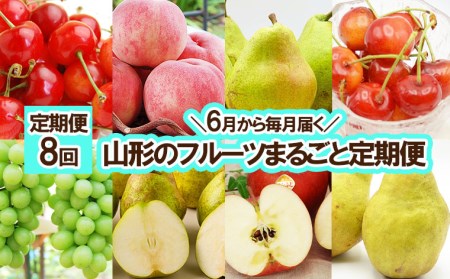 定期便
8回

＼6月から毎月届く／
山形のフルーツまるごと定期便